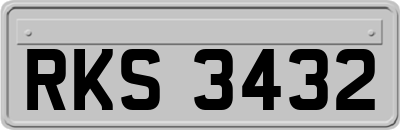 RKS 3432